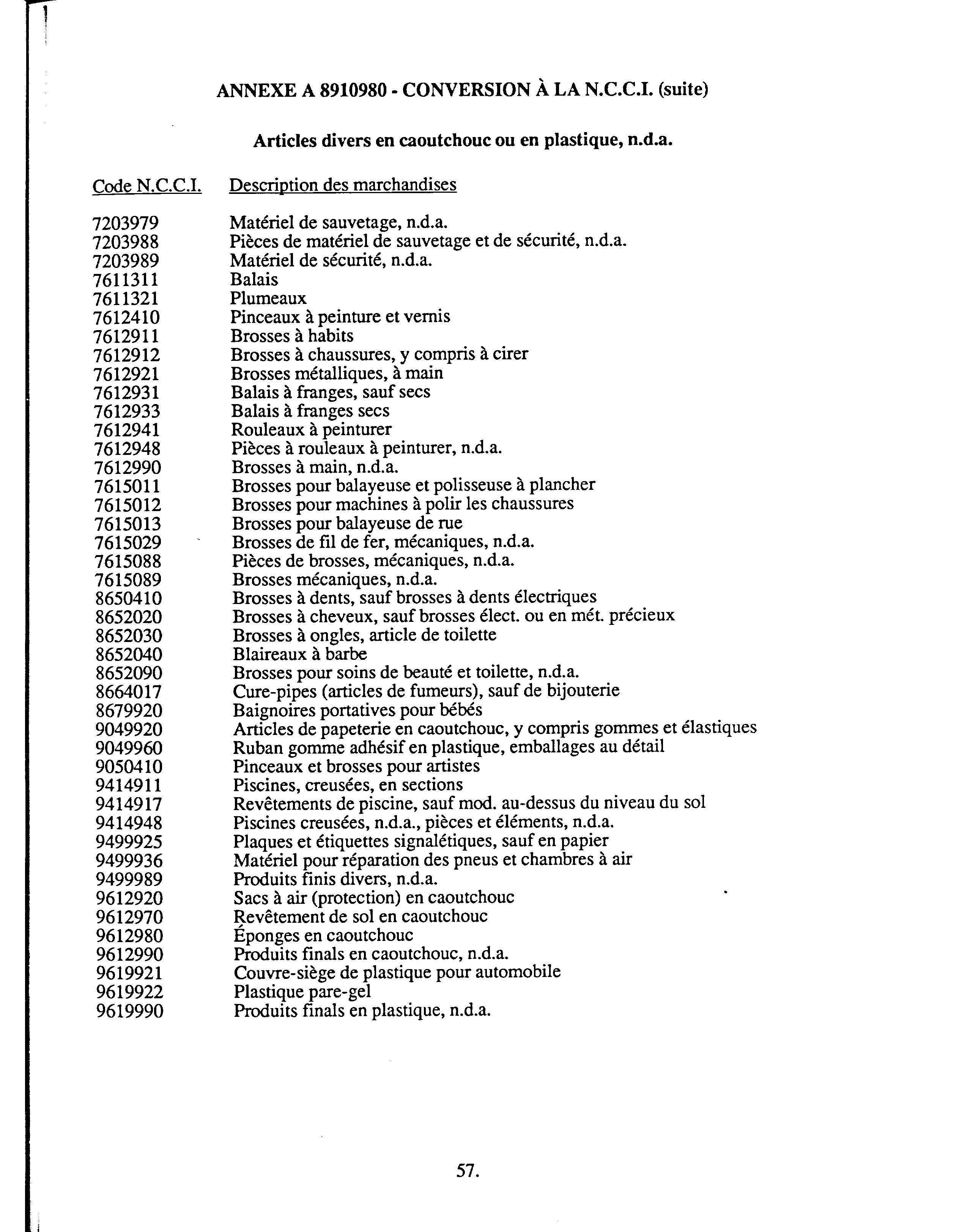 ANNEXE A 8910980 - CONVERSION À LA N.C.C.I. (suite)

Articles divers en caoutchouc ou en plastique, n.d.a.

| Code N.C.C.I. | Description des marchandises |
|---|---|
| 7203979 | Matériel de sauvetage, n.d.a. |
| 7203988 | Pièces de matériel de sauvetage et de sécurité, n.d.a. |
| 7203989 | Matériel de sécurité, n.d.a. |
| 7611311 | Balais |
| 7611321 | Plumeaux |
| 7612410 | Pinceaux à peinture et vernis |
| 7612911 | Brosses à habits |
| 7612912 | Brosses à chaussures, y compris à cirer |
| 7612921 | Brosses métalliques, à main |
| 7612931 | Balais à franges, sauf secs |
| 7612933 | Balais à franges secs |
| 7612941 | Rouleaux à peinturer |
| 7612948 | Pièces à rouleaux à peinturer, n.d.a. |
| 7612990 | Brosses à main, n.d.a. |
| 7615011 | Brosses pour balayeuse et polisseuse à plancher |
| 7615012 | Brosses pour machines à polir les chaussures |
| 7615013 | Brosses pour balayeuse de rue |
| 7615029 | Brosses de fil de fer, mécaniques, n.d.a. |
| 7615088 | Pièces de brosses, mécaniques, n.d.a. |
| 7615089 | Brosses mécaniques, n.d.a. |
| 8650410 | Brosses à dents, sauf brosses à dents électriques |
| 8652020 | Brosses à cheveux, sauf brosses élect. ou en mét. précieux |
| 8652030 | Brosses à ongles, article de toilette |
| 8652040 | Blaireaux à barbe |
| 8652090 | Brosses pour soins de beauté et toilette, n.d.a. |
| 8664017 | Cure-pipes (articles de fumeurs), sauf de bijouterie |
| 8679920 | Baignoires portatives pour bébés |
| 9049920 | Articles de papeterie en caoutchouc, y compris gommes et élastiques |
| 9049960 | Ruban gomme adhésif en plastique, emballages au détail |
| 9050410 | Pinceaux et brosses pour artistes |
| 9414911 | Piscines, creusées, en sections |
| 9414917 | Revêtements de piscine, sauf mod. au-dessus du niveau du sol |
| 9414948 | Piscines creusées, n.d.a., pièces et éléments, n.d.a. |
| 9499925 | Plaques et étiquettes signalétiques, sauf en papier |
| 9499936 | Matériel pour réparation des pneus et chambres à air |
| 9499989 | Produits finis divers, n.d.a. |
| 9612920 | Sacs à air (protection) en caoutchouc |
| 9612970 | Revêtement de sol en caoutchouc |
| 9612980 | Éponges en caoutchouc |
| 9612990 | Produits finals en caoutchouc, n.d.a. |
| 9619921 | Couvre-siège de plastique pour automobile |
| 9619922 | Plastique pare-gel |
| 9619990 | Produits finals en plastique, n.d.a. |

57.